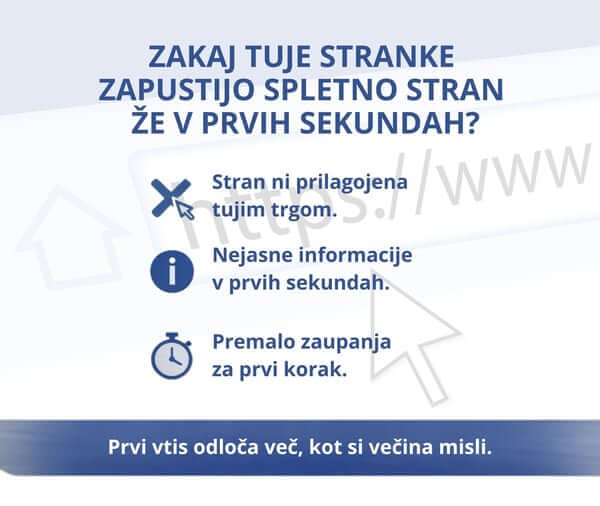 ZAKAJ TUJE STRANKE ZAPUSTIJO SPLETNO STRAN ŽE V PRVIH SEKUNDAH?

https://www

Stran ni prilagojena tujim trgom.

Nejasne informacije v prvih sekundah.

Premalo zaupanja za prvi korak.

Prvi vtis odloča več, kot si večina misli.